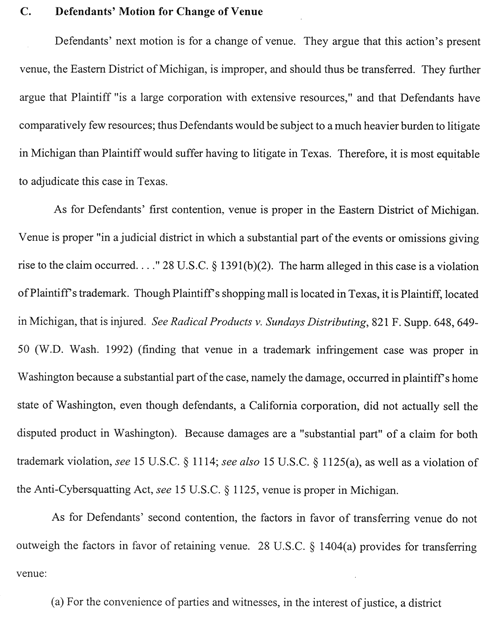 C. Defendants' Motion for Change of Venue

Defendants' next motion is for a change of venue. They argue that this action's present venue, the Eastern District of Michigan, is improper, and should thus be transferred. They further argue that Plaintiff "is a large corporation with extensive resources," and that Defendants have comparatively few resources; thus Defendants would be subject to a much heavier burden to litigate in Michigan than Plaintiff would suffer having to litigate in Texas. Therefore, it is most equitable to adjudicate this case in Texas.

As for Defendants' first contention, venue is proper in the Eastern District of Michigan. Venue is proper "in a judicial district in which a substantial part of the events or omissions giving rise to the claim occurred. . . ." 28 U.S.C. § 1391(b)(2). The harm alleged in this case is a violation of Plaintiff's trademark. Though Plaintiff's shopping mall is located in Texas, it is Plaintiff, located in Michigan, that is injured. See Radical Products v. Sundays Distributing, 821 F. Supp. 648, 649-50 (W.D. Wash. 1992) (finding that venue in a trademark infringement case was proper in Washington because a substantial part of the case, namely the damage, occurred in plaintiff's home state of Washington, even though defendants, a California corporation, did not actually sell the disputed product in Washington). Because damages are a "substantial part" of a claim for both trademark violation, see 15 U.S.C. § 1114; see also 15 U.S.C. § 1125(a), as well as a violation of the Anti-Cybersquatting Act, see 15 U.S.C. § 1125, venue is proper in Michigan.

As for Defendants' second contention, the factors in favor of transferring venue do not outweigh the factors in favor of retaining venue. 28 U.S.C. § 1404(a) provides for transferring venue:

(a) For the convenience of parties and witnesses, in the interest of justice, a district